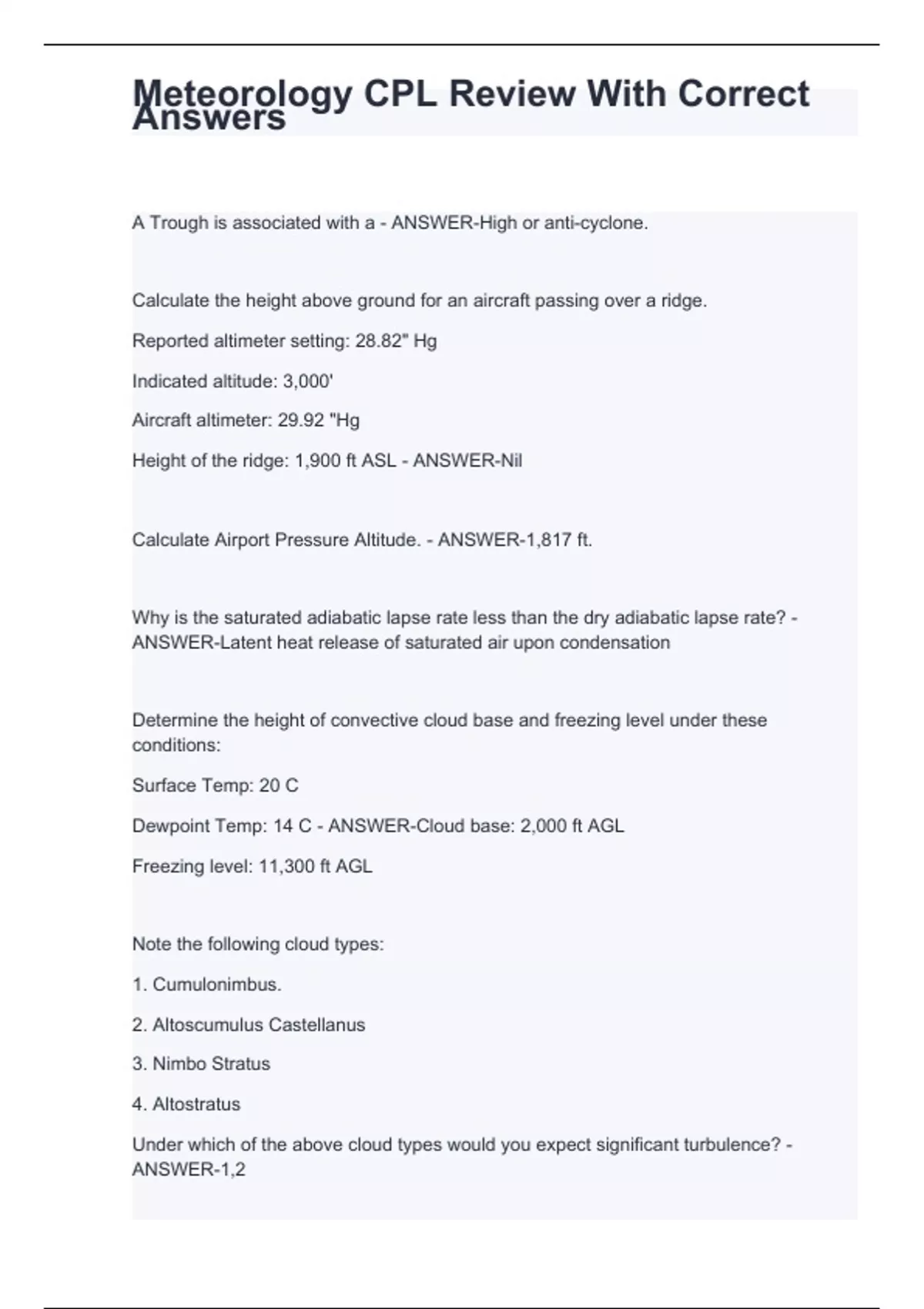 Meteorology CPL Review With Correct Answers

A Trough is associated with a - ANSWER-High or anti-cyclone.

Calculate the height above ground for an aircraft passing over a ridge.

Reported altimeter setting: 28.82" Hg

Indicated altitude: 3,000'

Aircraft altimeter: 29.92 "Hg

Height of the ridge: 1,900 ft ASL - ANSWER-Nil

Calculate Airport Pressure Altitude. - ANSWER-1,817 ft.

Why is the saturated adiabatic lapse rate less than the dry adiabatic lapse rate? - ANSWER-Latent heat release of saturated air upon condensation

Determine the height of convective cloud base and freezing level under these conditions:

Surface Temp: 20 C

Dewpoint Temp: 14 C - ANSWER-Cloud base: 2,000 ft AGL

Freezing level: 11,300 ft AGL

Note the following cloud types:

1. Cumulonimbus.

2. Altoscumulus Castellanus

3. Nimbo Stratus

4. Altostratus

Under which of the above cloud types would you expect significant turbulence? - ANSWER-1,2